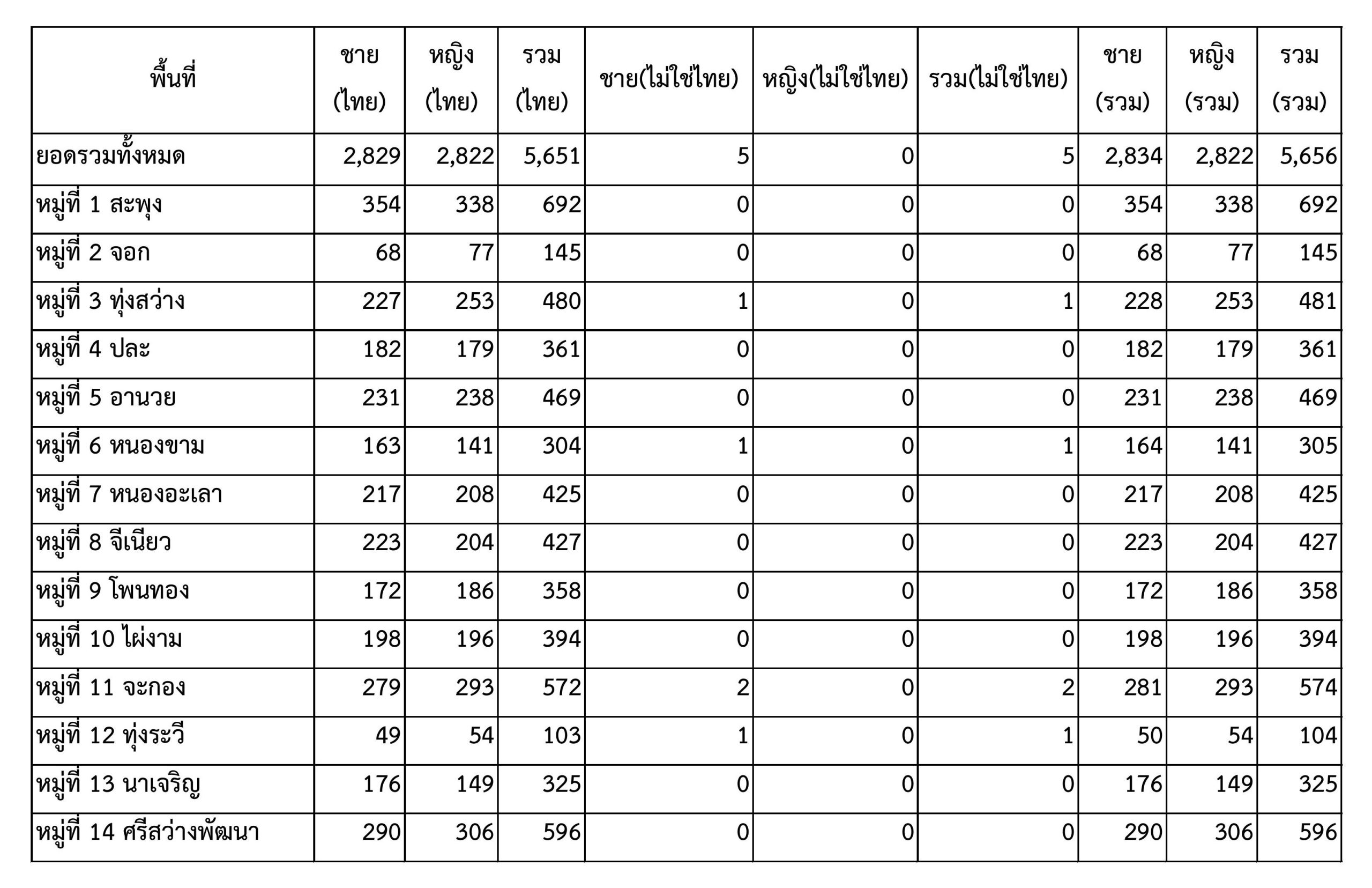 | พื้นที่ | ชาย (ไทย) | หญิง (ไทย) | รวม (ไทย) | ชาย(ไม่ใช่ไทย) | หญิง(ไม่ใช่ไทย) | รวม(ไม่ใช่ไทย) | ชาย (รวม) | หญิง (รวม) | รวม (รวม) |
|---|---|---|---|---|---|---|---|---|---|
| ยอดรวมทั้งหมด | 2,829 | 2,822 | 5,651 | 5 | 0 | 5 | 2,834 | 2,822 | 5,656 |
| หมู่ที่ 1 สะพุง | 354 | 338 | 692 | 0 | 0 | 0 | 354 | 338 | 692 |
| หมู่ที่ 2 จอก | 68 | 77 | 145 | 0 | 0 | 0 | 68 | 77 | 145 |
| หมู่ที่ 3 ทุ่งสว่าง | 227 | 253 | 480 | 1 | 0 | 1 | 228 | 253 | 481 |
| หมู่ที่ 4 ปละ | 182 | 179 | 361 | 0 | 0 | 0 | 182 | 179 | 361 |
| หมู่ที่ 5 อานวย | 231 | 238 | 469 | 0 | 0 | 0 | 231 | 238 | 469 |
| หมู่ที่ 6 หนองขาม | 163 | 141 | 304 | 1 | 0 | 1 | 164 | 141 | 305 |
| หมู่ที่ 7 หนองอะเลา | 217 | 208 | 425 | 0 | 0 | 0 | 217 | 208 | 425 |
| หมู่ที่ 8 จีเนียว | 223 | 204 | 427 | 0 | 0 | 0 | 223 | 204 | 427 |
| หมู่ที่ 9 โพนทอง | 172 | 186 | 358 | 0 | 0 | 0 | 172 | 186 | 358 |
| หมู่ที่ 10 ไผ่งาม | 198 | 196 | 394 | 0 | 0 | 0 | 198 | 196 | 394 |
| หมู่ที่ 11 จะกอง | 279 | 293 | 572 | 2 | 0 | 2 | 281 | 293 | 574 |
| หมู่ที่ 12 ทุ่งระวี | 49 | 54 | 103 | 1 | 0 | 1 | 50 | 54 | 104 |
| หมู่ที่ 13 นาเจริญ | 176 | 149 | 325 | 0 | 0 | 0 | 176 | 149 | 325 |
| หมู่ที่ 14 ศรีสว่างพัฒนา | 290 | 306 | 596 | 0 | 0 | 0 | 290 | 306 | 596 |